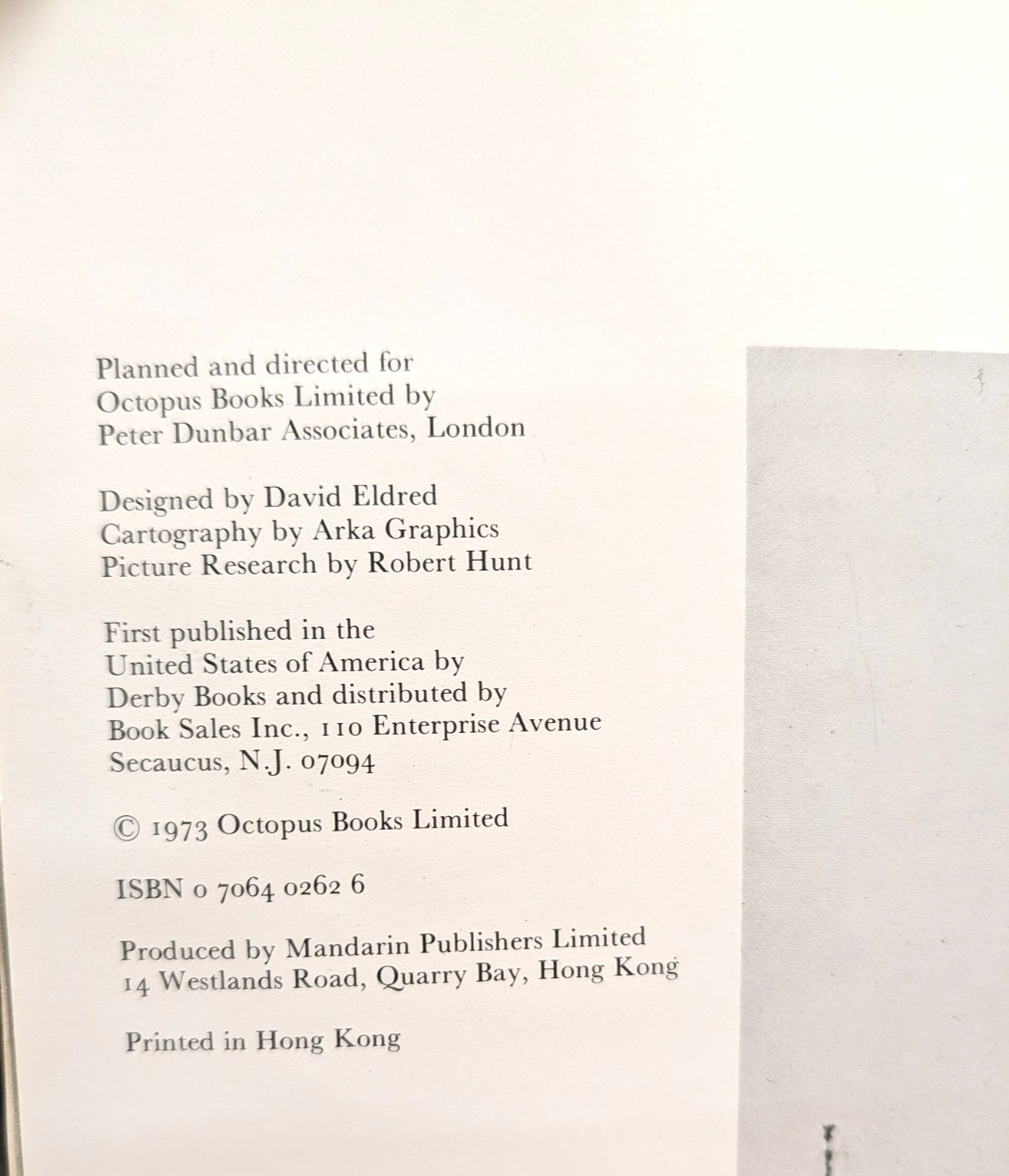 Planned and directed for
Octopus Books Limited by
Peter Dunbar Associates, London

Designed by David Eldred
Cartography by Arka Graphics
Picture Research by Robert Hunt

First published in the
United States of America by
Derby Books and distributed by
Book Sales Inc., 110 Enterprise Avenue
Secaucus, N.J. 07094

© 1973 Octopus Books Limited

ISBN 0 7064 0262 6

Produced by Mandarin Publishers Limited
14 Westlands Road, Quarry Bay, Hong Kong

Printed in Hong Kong